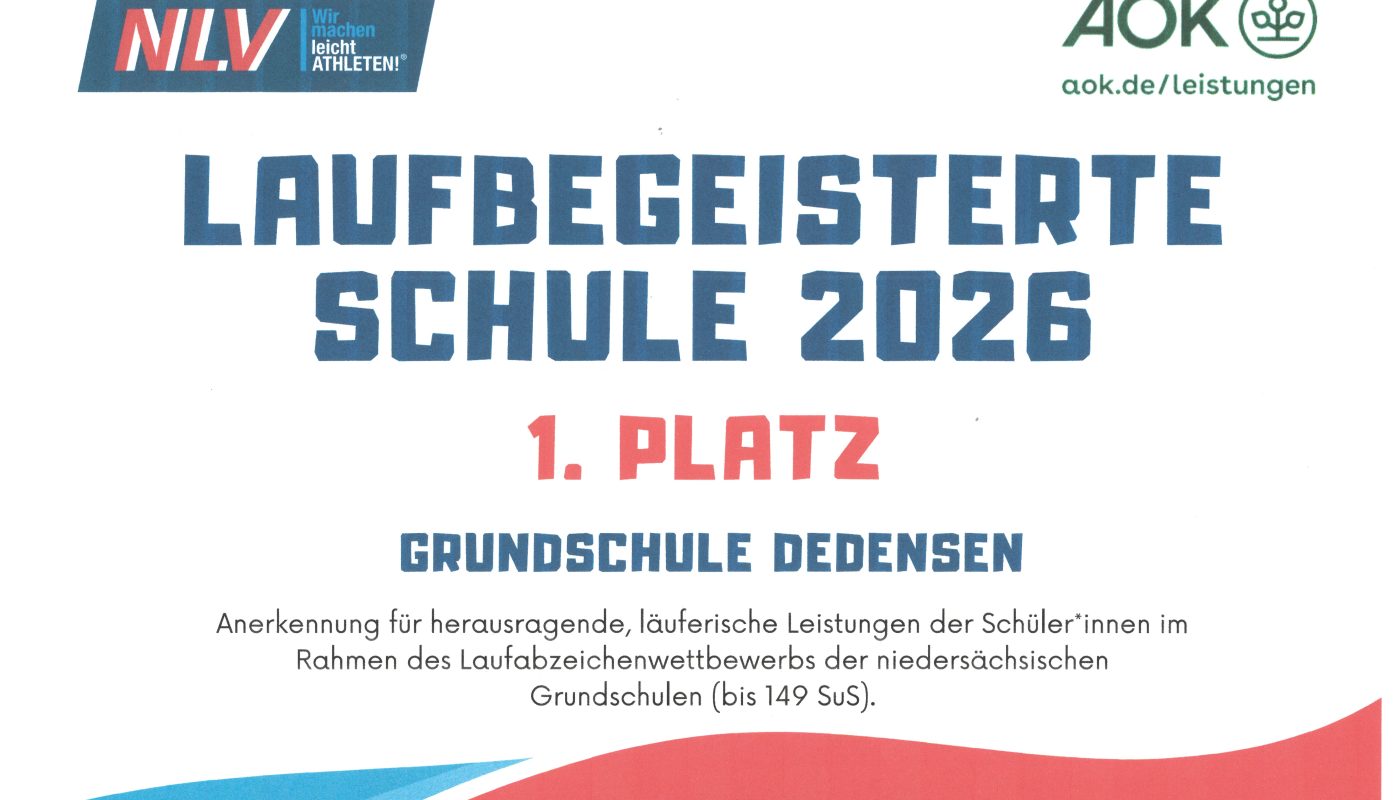 NLV
Wir machen leicht ATHLETEN!®

AOK
aok.de/leistungen

LAUFBEGEISTERTE SCHULE 2026

1. PLATZ

GRUNDSCHULE DEDENSEN

Anerkennung für herausragende, läuferische Leistungen der Schüler*innen im Rahmen des Laufabzeichenwettbewerbs der niedersächsischen Grundschulen (bis 149 SuS).